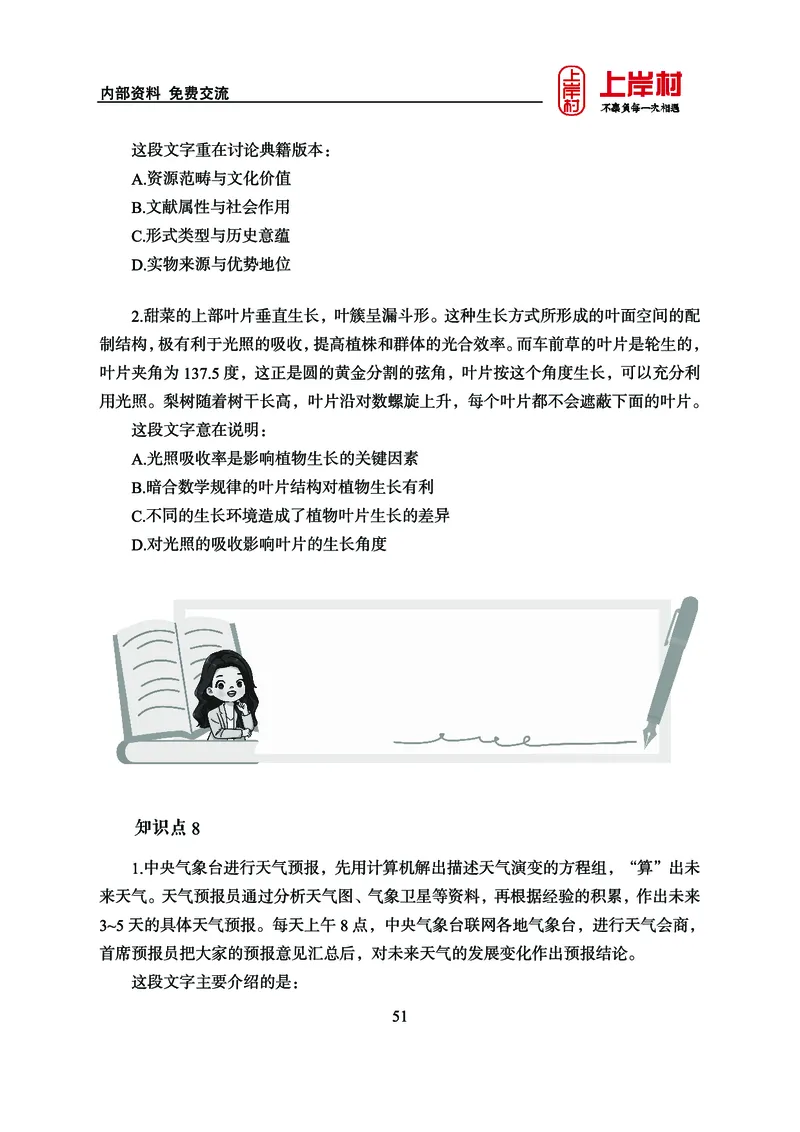 内部资料 免费交流

上岸村 上岸村 不辜负每一次相遇

这段文字重在讨论典籍版本：

A.资源范畴与文化价值

B.文献属性与社会作用

C.形式类型与历史意蕴

D.实物来源与优势地位

2.甜菜的上部叶片垂直生长，叶簇呈漏斗形。这种生长方式所形成的叶面空间的配制结构，极有利于光照的吸收，提高植株和群体的光合效率。而车前草的叶片是轮生的，叶片夹角为 137.5 度，这正是圆的黄金分割的弦角，叶片按这个角度生长，可以充分利用光照。梨树随着树干长高，叶片沿对数螺旋上升，每个叶片都不会遮蔽下面的叶片。

这段文字意在说明：

A.光照吸收率是影响植物生长的关键因素

B.暗合数学规律的叶片结构对植物生长有利

C.不同的生长环境造成了植物叶片生长的差异

D.对光照的吸收影响叶片的生长角度

知识点 8

1.中央气象台进行天气预报，先用计算机解出描述天气演变的方程组，“算”出未来天气。天气预报员通过分析天气图、气象卫星等资料，再根据经验的积累，作出未来 3~5 天的具体天气预报。每天上午 8 点，中央气象台联网各地气象台，进行天气会商，首席预报员把大家的预报意见汇总后，对未来天气的发展变化作出预报结论。

这段文字主要介绍的是：

51